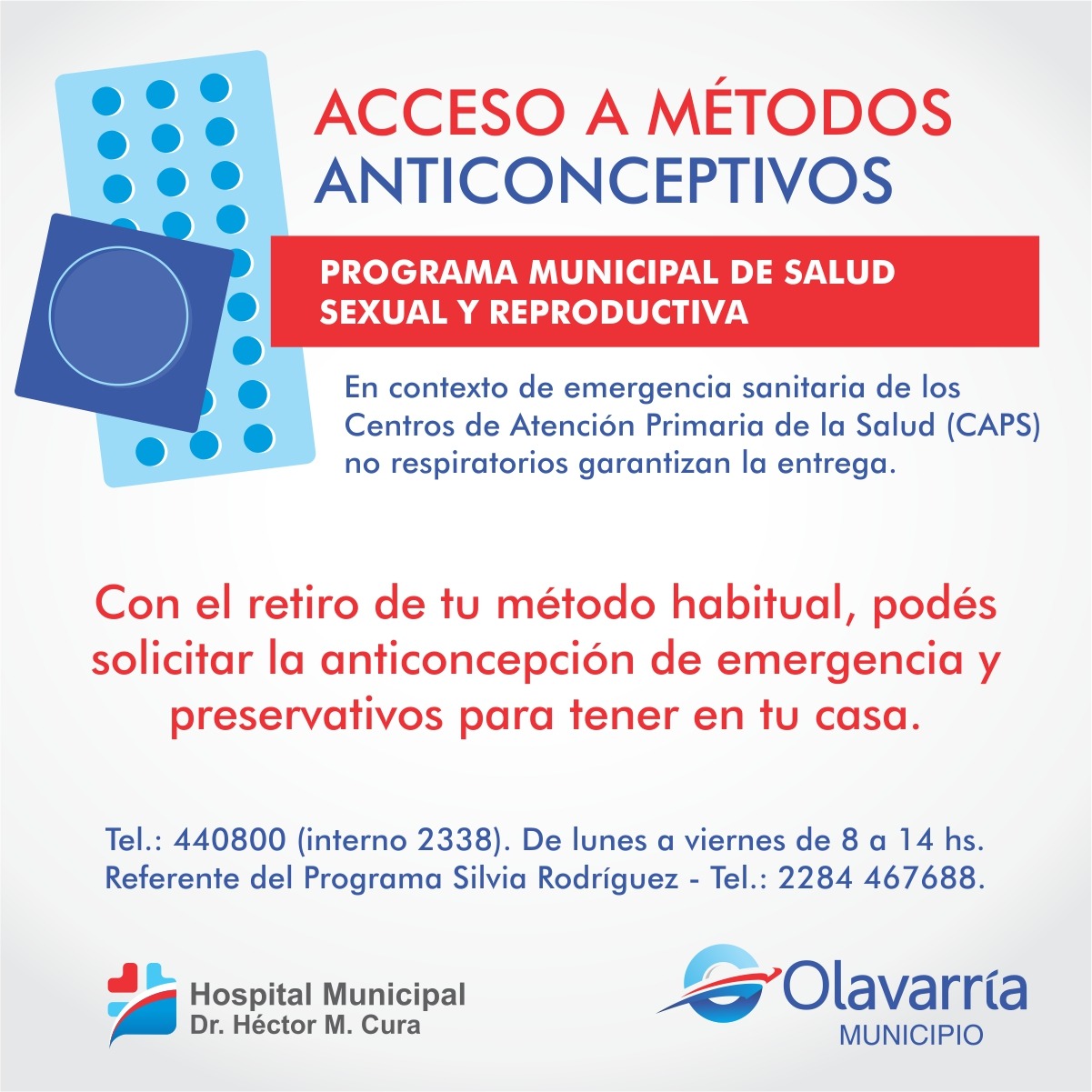 ACCESO A MÉTODOS ANTICONCEPTIVOS

PROGRAMA MUNICIPAL DE SALUD SEXUAL Y REPRODUCTIVA

En contexto de emergencia sanitaria de los Centros de Atención Primaria de la Salud (CAPS) no respiratorios garantizan la entrega.

Con el retiro de tu método habitual, podés solicitar la anticoncepción de emergencia y preservativos para tener en tu casa.

Tel.: 440800 (interno 2338). De lunes a viernes de 8 a 14 hs.
Referente del Programa Silvia Rodríguez - Tel.: 2284 467688.

Hospital Municipal
Dr. Héctor M. Cura

Olavarría
MUNICIPIO